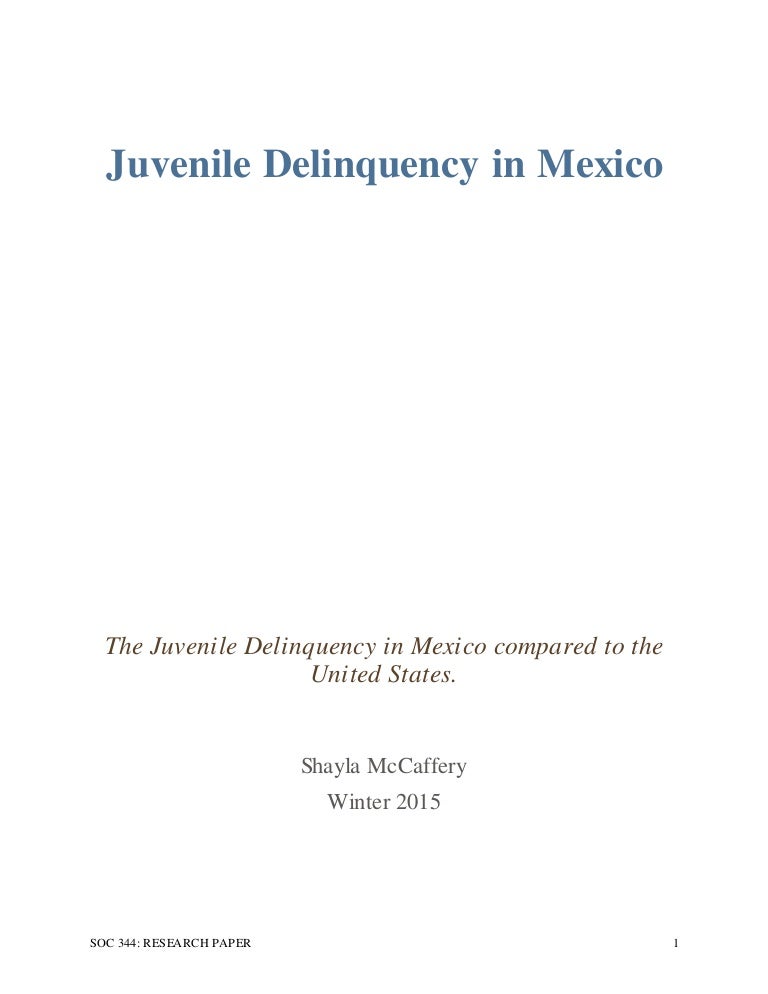 Juvenile Delinquency in Mexico

The Juvenile Delinquency in Mexico compared to the United States.

Shayla McCaffery
Winter 2015

SOC 344: RESEARCH PAPER

1